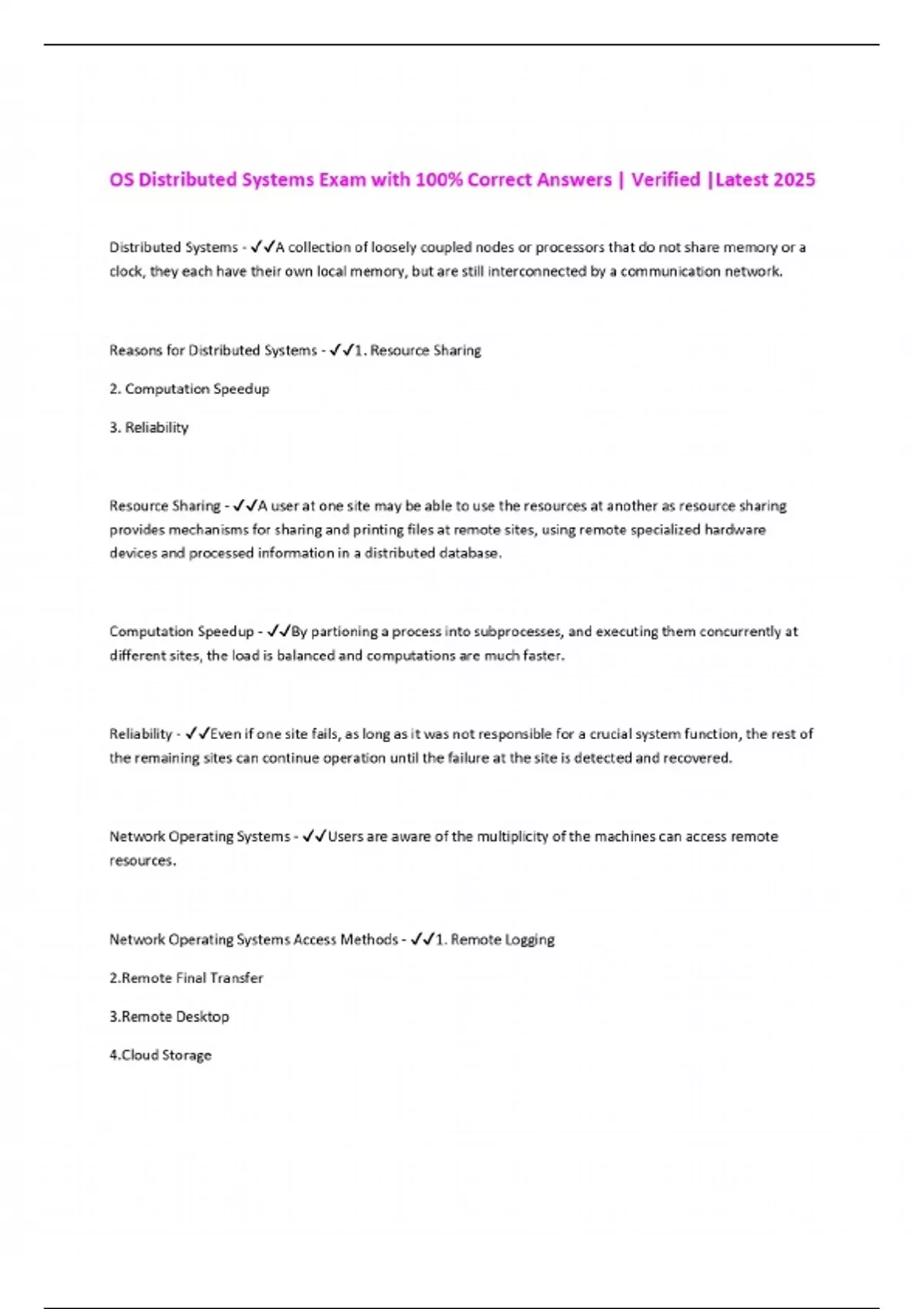 OS Distributed Systems Exam with 100% Correct Answers | Verified |Latest 2025

Distributed Systems - ✓✓A collection of loosely coupled nodes or processors that do not share memory or a clock, they each have their own local memory, but are still interconnected by a communication network.

Reasons for Distributed Systems - ✓✓1. Resource Sharing

2. Computation Speedup

3. Reliability

Resource Sharing - ✓✓A user at one site may be able to use the resources at another as resource sharing provides mechanisms for sharing and printing files at remote sites, using remote specialized hardware devices and processed information in a distributed database.

Computation Speedup - ✓✓By partioning a process into subprocesses, and executing them concurrently at different sites, the load is balanced and computations are much faster.

Reliability - ✓✓Even if one site fails, as long as it was not responsible for a crucial system function, the rest of the remaining sites can continue operation until the failure at the site is detected and recovered.

Network Operating Systems - ✓✓Users are aware of the multiplicity of the machines can access remote resources.

Network Operating Systems Access Methods - ✓✓1. Remote Logging

2.Remote Final Transfer

3.Remote Desktop

4.Cloud Storage